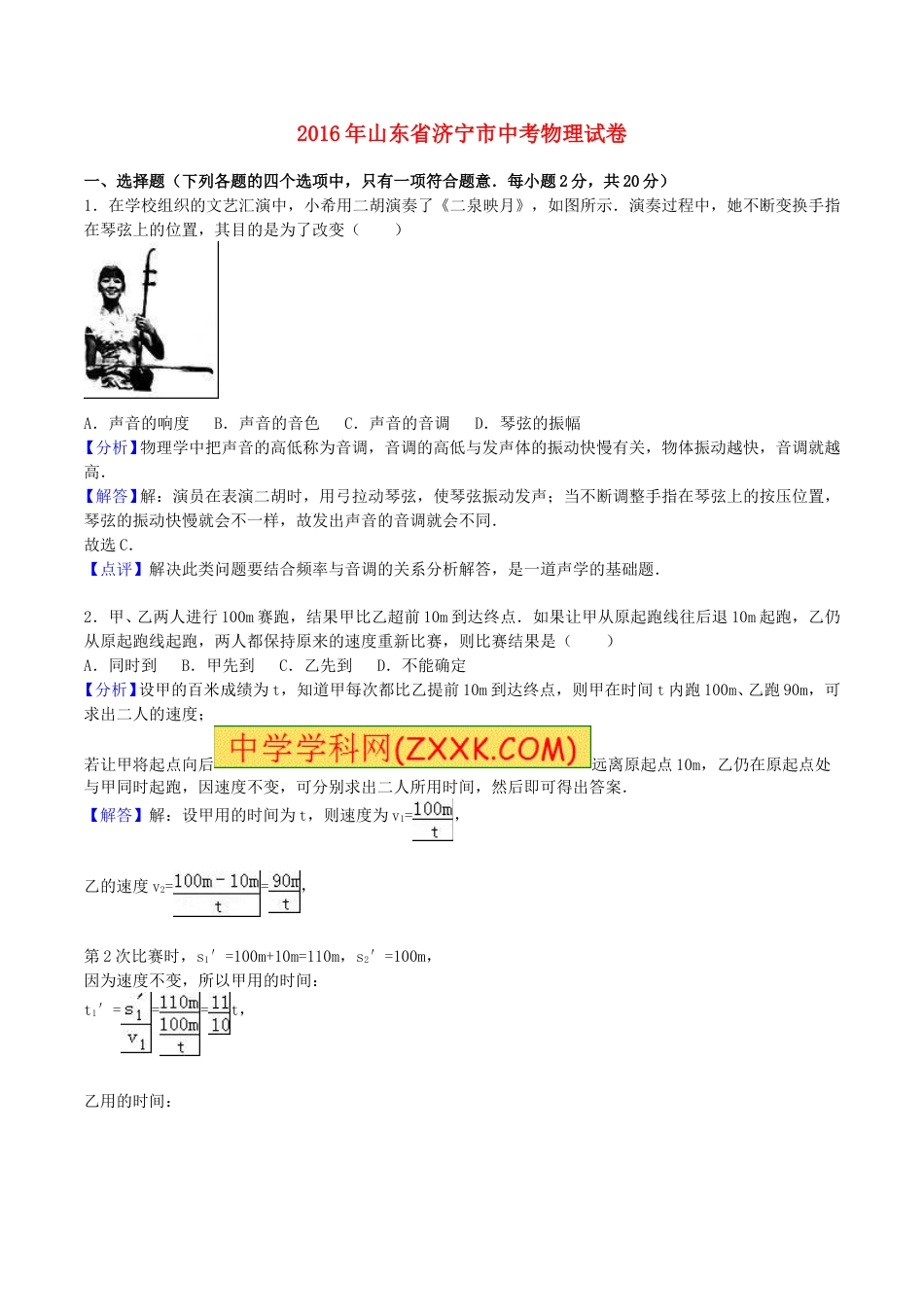 2016年山东省济宁市中考物理试卷

一、选择题（下列各题的四个选项中，只有一项符合题意．每小题2分，共20分）

1．在学校组织的文艺汇演中，小希用二胡演奏了《二泉映月》，如图所示．演奏过程中，她不断变换手指在琴弦上的位置，其目的是为了改变（　　）

A．声音的响度　B．声音的音色　C．声音的音调　D．琴弦的振幅

【分析】物理学中把声音的高低称为音调，音调的高低与发声体的振动快慢有关，物体振动越快，音调就越高．

【解答】解：演员在表演二胡时，用弓拉动琴弦，使琴弦振动发声；当不断调整手指在琴弦上的按压位置，琴弦的振动快慢就会不一样，故发出声音的音调就会不同．

故选C．

【点评】解决此类问题要结合频率与音调的关系分析解答，是一道声学的基础题．

2．甲、乙两人进行100m赛跑，结果甲比乙超前10m到达终点．如果让甲从原起跑线往后退10m起跑，乙仍从原起跑线起跑，两人都保持原来的速度重新比赛，则比赛结果是（　　）

A．同时到　B．甲先到　C．乙先到　D．不能确定

【分析】设甲的百米成绩为t，知道甲每次都比乙提前10m到达终点，则甲在时间t内跑100m、乙跑90m，可求出二人的速度；

若让甲将起点向后中学学科网(ZXXK.COM)远离原起点10m，乙仍在原起点处与甲同时起跑，因速度不变，可分别求出二人所用时间，然后即可得出答案．

【解答】解：设甲用的时间为t，则速度为$v_1=\frac{100m}{t}$，

乙的速度$v_2=\frac{100m-10m}{t}=\frac{90m}{t}$，

第2次比赛时，$s_1'=100m+10m=110m$，$s_2'=100m$，

因为速度不变，所以甲用的时间：

$t_1'=\frac{s_1'}{v_1}=\frac{110m}{\frac{100m}{t}}=\frac{11}{10}t$，

乙用的时间：